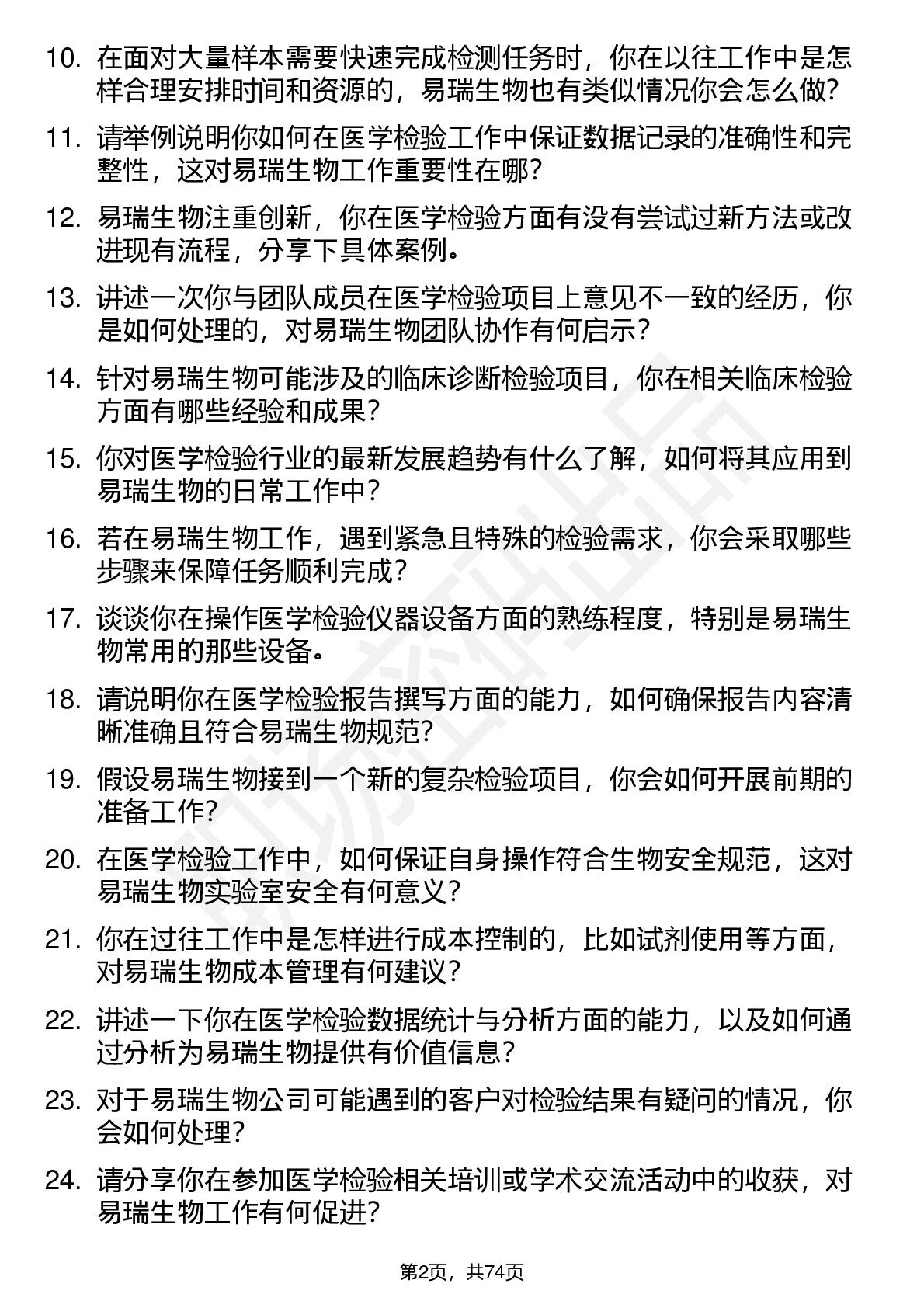 10. 在面对大量样本需要快速完成检测任务时，你在以往工作中是怎样合理安排时间和资源的，易瑞生物也有类似情况你会怎么做?

11. 请举例说明你如何在医学检验工作中保证数据记录的准确性和完整性，这对易瑞生物工作重要性在哪?

12. 易瑞生物注重创新，你在医学检验方面有没有尝试过新方法或改进现有流程，分享下具体案例。

13. 讲述一次你与团队成员在医学检验项目上意见不一致的经历，你是如何处理的，对易瑞生物团队协作有何启示?

14. 针对易瑞生物可能涉及的临床诊断检验项目，你在相关临床检验方面有哪些经验和成果?

15. 你对医学检验行业的最新发展趋势有什么了解，如何将其应用到易瑞生物的日常工作中?

16. 若在易瑞生物工作，遇到紧急且特殊的检验需求，你会采取哪些步骤来保障任务顺利完成?

17. 谈谈你在操作医学检验仪器设备方面的熟练程度，特别是易瑞生物常用的那些设备。

18. 请说明你在医学检验报告撰写方面的能力，如何确保报告内容清晰准确且符合易瑞生物规范?

19. 假设易瑞生物接到一个新的复杂检验项目，你会如何开展前期的准备工作?

20. 在医学检验工作中，如何保证自身操作符合生物安全规范，这对易瑞生物实验室安全有何意义?

21. 你在过往工作中是怎样进行成本控制的，比如试剂使用等方面，对易瑞生物成本管理有何建议?

22. 讲述一下你在医学检验数据统计与分析方面的能力，以及如何通过分析为易瑞生物提供有价值信息?

23. 对于易瑞生物公司可能遇到的客户对检验结果有疑问的情况，你会如何处理?

24. 请分享你在参加医学检验相关培训或学术交流活动中的收获，对易瑞生物工作有何促进?

第2页，共74页